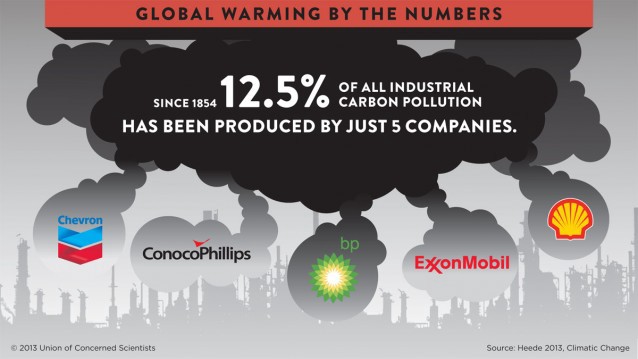 GLOBAL WARMING BY THE NUMBERS

SINCE 1854 12.5% OF ALL INDUSTRIAL CARBON POLLUTION HAS BEEN PRODUCED BY JUST 5 COMPANIES.

Chevron

ConocoPhillips

bp

ExxonMobil

© 2013 Union of Concerned Scientists

Source: Heede 2013, Climatic Change